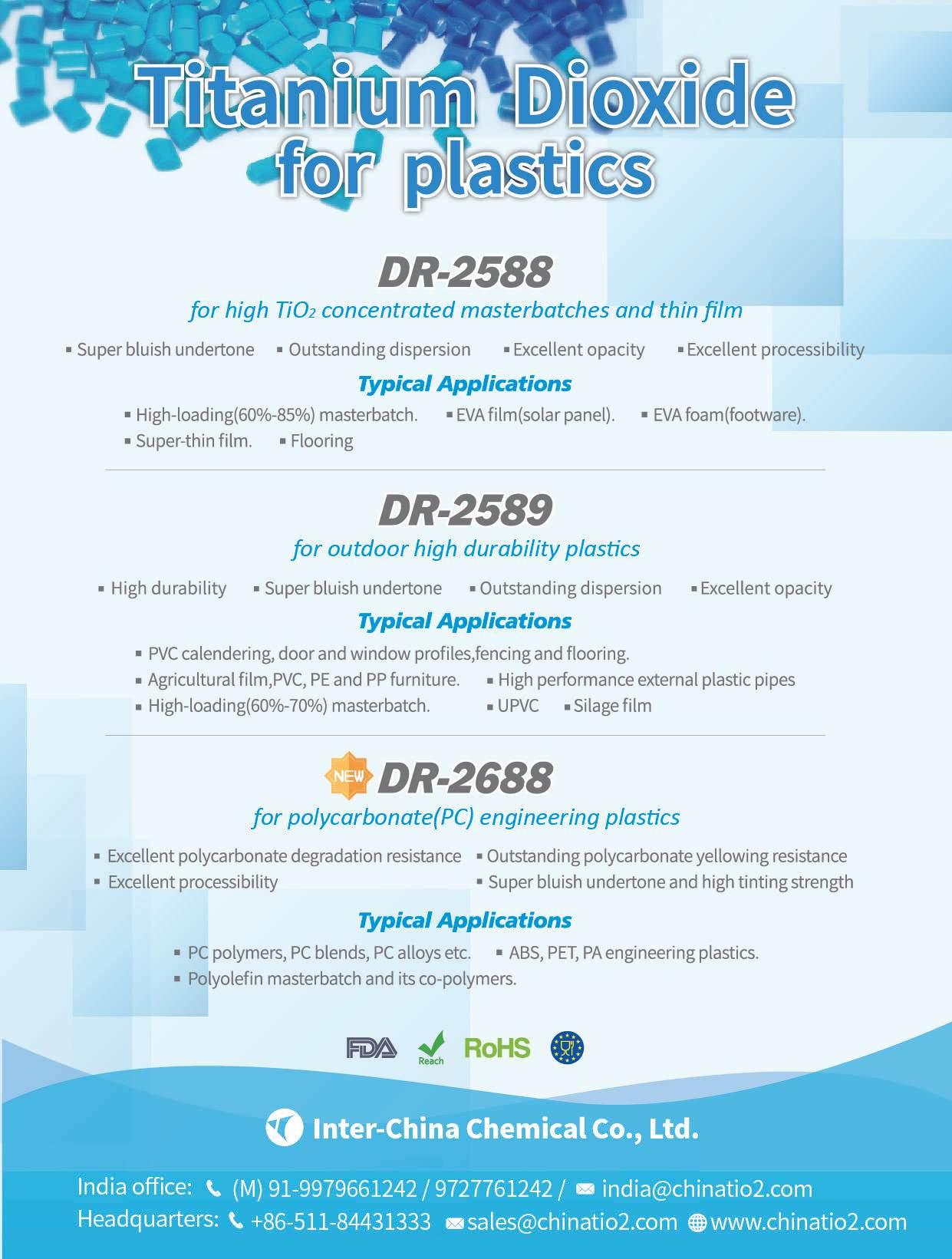 Titanium Dioxide for plastics

DR-2588

for high $TiO_2$ concentrated masterbatches and thin film

▪ Super bluish undertone ▪ Outstanding dispersion ▪ Excellent opacity ▪ Excellent processibility

Typical Applications

▪ High-loading(60%-85%) masterbatch. ▪ EVA film(solar panel). ▪ EVA foam(footware).
▪ Super-thin film. ▪ Flooring

DR-2589

for outdoor high durability plastics

▪ High durability ▪ Super bluish undertone ▪ Outstanding dispersion ▪ Excellent opacity

Typical Applications

▪ PVC calendering, door and window profiles,fencing and flooring.
▪ Agricultural film,PVC, PE and PP furniture. ▪ High performance external plastic pipes
▪ High-loading(60%-70%) masterbatch. ▪ UPVC ▪ Silage film

NEW DR-2688

for polycarbonate(PC) engineering plastics

▪ Excellent polycarbonate degradation resistance ▪ Outstanding polycarbonate yellowing resistance
▪ Excellent processibility ▪ Super bluish undertone and high tinting strength

Typical Applications

▪ PC polymers, PC blends, PC alloys etc. ▪ ABS, PET, PA engineering plastics.
▪ Polyolefin masterbatch and its co-polymers.

FDA Reach RoHS

Inter-China Chemical Co., Ltd.

India office: (M) 91-9979661242 / 9727761242 / india@chinatio2.com
Headquarters: +86-511-84431333 sales@chinatio2.com www.chinatio2.com